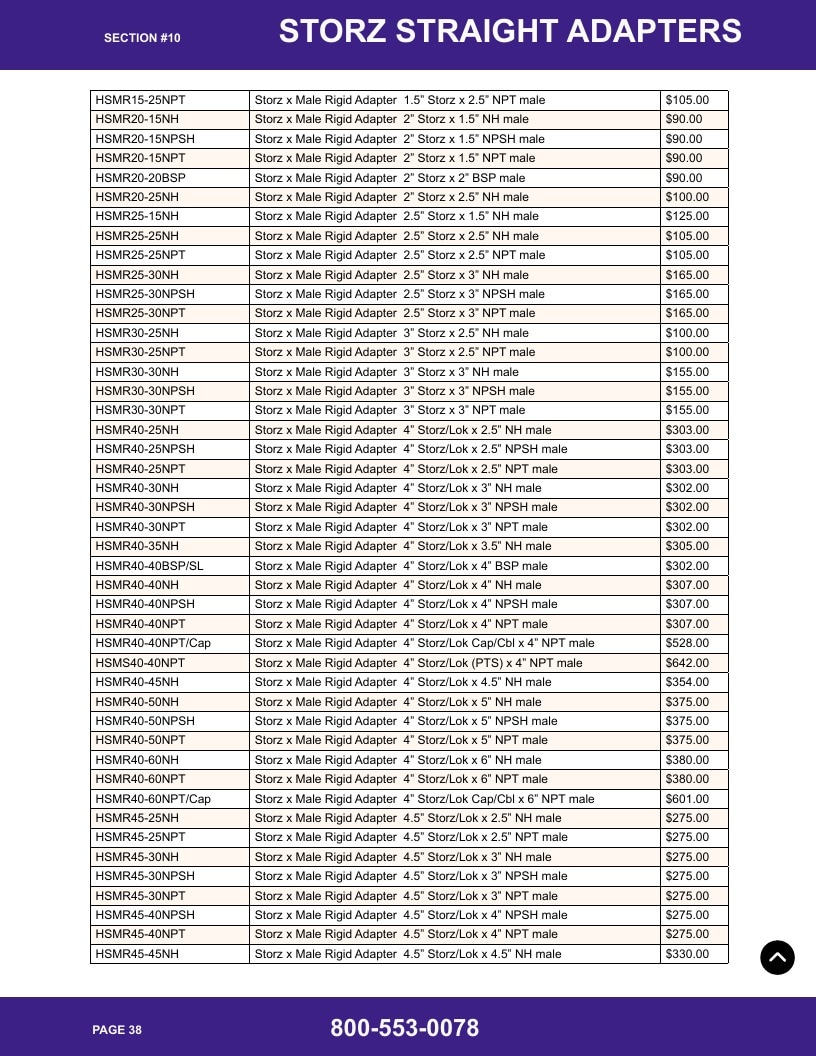 SECTION #10

STORZ STRAIGHT ADAPTERS

| HSMR15-25NPT | Storz x Male Rigid Adapter 1.5" Storz x 2.5" NPT male | $105.00 |
|---|---|---|
| HSMR20-15NH | Storz x Male Rigid Adapter 2" Storz x 1.5" NH male | $90.00 |
| HSMR20-15NPSH | Storz x Male Rigid Adapter 2" Storz x 1.5" NPSH male | $90.00 |
| HSMR20-15NPT | Storz x Male Rigid Adapter 2" Storz x 1.5" NPT male | $90.00 |
| HSMR20-20BSP | Storz x Male Rigid Adapter 2" Storz x 2" BSP male | $90.00 |
| HSMR20-25NH | Storz x Male Rigid Adapter 2" Storz x 2.5" NH male | $100.00 |
| HSMR25-15NH | Storz x Male Rigid Adapter 2.5" Storz x 1.5" NH male | $125.00 |
| HSMR25-25NH | Storz x Male Rigid Adapter 2.5" Storz x 2.5" NH male | $105.00 |
| HSMR25-25NPT | Storz x Male Rigid Adapter 2.5" Storz x 2.5" NPT male | $105.00 |
| HSMR25-30NH | Storz x Male Rigid Adapter 2.5" Storz x 3" NH male | $165.00 |
| HSMR25-30NPSH | Storz x Male Rigid Adapter 2.5" Storz x 3" NPSH male | $165.00 |
| HSMR25-30NPT | Storz x Male Rigid Adapter 2.5" Storz x 3" NPT male | $165.00 |
| HSMR30-25NH | Storz x Male Rigid Adapter 3" Storz x 2.5" NH male | $100.00 |
| HSMR30-25NPT | Storz x Male Rigid Adapter 3" Storz x 2.5" NPT male | $100.00 |
| HSMR30-30NH | Storz x Male Rigid Adapter 3" Storz x 3" NH male | $155.00 |
| HSMR30-30NPSH | Storz x Male Rigid Adapter 3" Storz x 3" NPSH male | $155.00 |
| HSMR30-30NPT | Storz x Male Rigid Adapter 3" Storz x 3" NPT male | $155.00 |
| HSMR40-25NH | Storz x Male Rigid Adapter 4" Storz/Lok x 2.5" NH male | $303.00 |
| HSMR40-25NPSH | Storz x Male Rigid Adapter 4" Storz/Lok x 2.5" NPSH male | $303.00 |
| HSMR40-25NPT | Storz x Male Rigid Adapter 4" Storz/Lok x 2.5" NPT male | $303.00 |
| HSMR40-30NH | Storz x Male Rigid Adapter 4" Storz/Lok x 3" NH male | $302.00 |
| HSMR40-30NPSH | Storz x Male Rigid Adapter 4" Storz/Lok x 3" NPSH male | $302.00 |
| HSMR40-30NPT | Storz x Male Rigid Adapter 4" Storz/Lok x 3" NPT male | $302.00 |
| HSMR40-35NH | Storz x Male Rigid Adapter 4" Storz/Lok x 3.5" NH male | $305.00 |
| HSMR40-40BSP/SL | Storz x Male Rigid Adapter 4" Storz/Lok x 4" BSP male | $302.00 |
| HSMR40-40NH | Storz x Male Rigid Adapter 4" Storz/Lok x 4" NH male | $307.00 |
| HSMR40-40NPSH | Storz x Male Rigid Adapter 4" Storz/Lok x 4" NPSH male | $307.00 |
| HSMR40-40NPT | Storz x Male Rigid Adapter 4" Storz/Lok x 4" NPT male | $307.00 |
| HSMR40-40NPT/Cap | Storz x Male Rigid Adapter 4" Storz/Lok Cap/Cbl x 4" NPT male | $528.00 |
| HSMS40-40NPT | Storz x Male Rigid Adapter 4" Storz/Lok (PTS) x 4" NPT male | $642.00 |
| HSMR40-45NH | Storz x Male Rigid Adapter 4" Storz/Lok x 4.5" NH male | $354.00 |
| HSMR40-50NH | Storz x Male Rigid Adapter 4" Storz/Lok x 5" NH male | $375.00 |
| HSMR40-50NPSH | Storz x Male Rigid Adapter 4" Storz/Lok x 5" NPSH male | $375.00 |
| HSMR40-50NPT | Storz x Male Rigid Adapter 4" Storz/Lok x 5" NPT male | $375.00 |
| HSMR40-60NH | Storz x Male Rigid Adapter 4" Storz/Lok x 6" NH male | $380.00 |
| HSMR40-60NPT | Storz x Male Rigid Adapter 4" Storz/Lok x 6" NPT male | $380.00 |
| HSMR40-60NPT/Cap | Storz x Male Rigid Adapter 4" Storz/Lok Cap/Cbl x 6" NPT male | $601.00 |
| HSMR45-25NH | Storz x Male Rigid Adapter 4.5" Storz/Lok x 2.5" NH male | $275.00 |
| HSMR45-25NPT | Storz x Male Rigid Adapter 4.5" Storz/Lok x 2.5" NPT male | $275.00 |
| HSMR45-30NH | Storz x Male Rigid Adapter 4.5" Storz/Lok x 3" NH male | $275.00 |
| HSMR45-30NPSH | Storz x Male Rigid Adapter 4.5" Storz/Lok x 3" NPSH male | $275.00 |
| HSMR45-30NPT | Storz x Male Rigid Adapter 4.5" Storz/Lok x 3" NPT male | $275.00 |
| HSMR45-40NPSH | Storz x Male Rigid Adapter 4.5" Storz/Lok x 4" NPSH male | $275.00 |
| HSMR45-40NPT | Storz x Male Rigid Adapter 4.5" Storz/Lok x 4" NPT male | $275.00 |
| HSMR45-45NH | Storz x Male Rigid Adapter 4.5" Storz/Lok x 4.5" NH male | $330.00 |

PAGE 38

800-553-0078